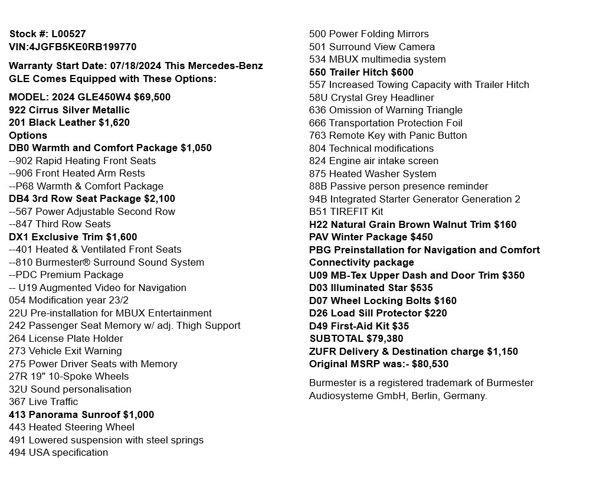 Stock #: L00527
VIN:4JGFB5KE0RB199770

Warranty Start Date: 07/18/2024 This Mercedes-Benz GLE Comes Equipped with These Options:

MODEL: 2024 GLE450W4 $69,500
922 Cirrus Silver Metallic
201 Black Leather $1,620
Options
DB0 Warmth and Comfort Package $1,050
--902 Rapid Heating Front Seats
--906 Front Heated Arm Rests
--P68 Warmth & Comfort Package
DB4 3rd Row Seat Package $2,100
--567 Power Adjustable Second Row
--847 Third Row Seats
DX1 Exclusive Trim $1,600
--401 Heated & Ventilated Front Seats
--810 Burmester® Surround Sound System
--PDC Premium Package
-- U19 Augmented Video for Navigation
054 Modification year 23/2
22U Pre-installation for MBUX Entertainment
242 Passenger Seat Memory w/ adj. Thigh Support
264 License Plate Holder
273 Vehicle Exit Warning
275 Power Driver Seats with Memory
27R 19" 10-Spoke Wheels
32U Sound personalisation
367 Live Traffic
413 Panorama Sunroof $1,000
443 Heated Steering Wheel
491 Lowered suspension with steel springs
494 USA specification
500 Power Folding Mirrors
501 Surround View Camera
534 MBUX multimedia system
550 Trailer Hitch $600
557 Increased Towing Capacity with Trailer Hitch
58U Crystal Grey Headliner
636 Omission of Warning Triangle
666 Transportation Protection Foil
763 Remote Key with Panic Button
804 Technical modifications
824 Engine air intake screen
875 Heated Washer System
88B Passive person presence reminder
94B Integrated Starter Generator Generation 2
B51 TIREFIT Kit
H22 Natural Grain Brown Walnut Trim $160
PAV Winter Package $450
PBG Preinstallation for Navigation and Comfort Connectivity package
U09 MB-Tex Upper Dash and Door Trim $350
D03 Illuminated Star $535
D07 Wheel Locking Bolts $160
D26 Load Sill Protector $220
D49 First-Aid Kit $35
SUBTOTAL $79,380
ZUFR Delivery & Destination charge $1,150
Original MSRP was:- $80,530

Burmester is a registered trademark of Burmester Audiosysteme GmbH, Berlin, Germany.